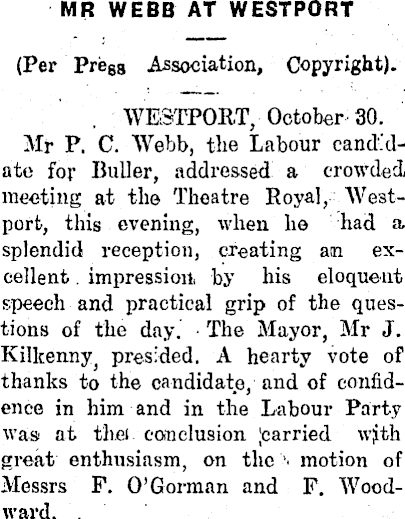 MR WEBB AT WESTPORT

(Per Press Association, Copyright).

WESTPORT, October 30.

Mr P. C. Webb, the Labour candidate for Buller, addressed a crowded meeting at the Theatre Royal, Westport, this evening, when he had a splendid reception, creating an excellent impression by his eloquent speech and practical grip of the questions of the day. The Mayor, Mr J. Kilkenny, presided. A hearty vote of thanks to the candidate, and of confidence in him and in the Labour Party was at the conclusion carried with great enthusiasm, on the motion of Messrs F. O'Gorman and F. Woodward.